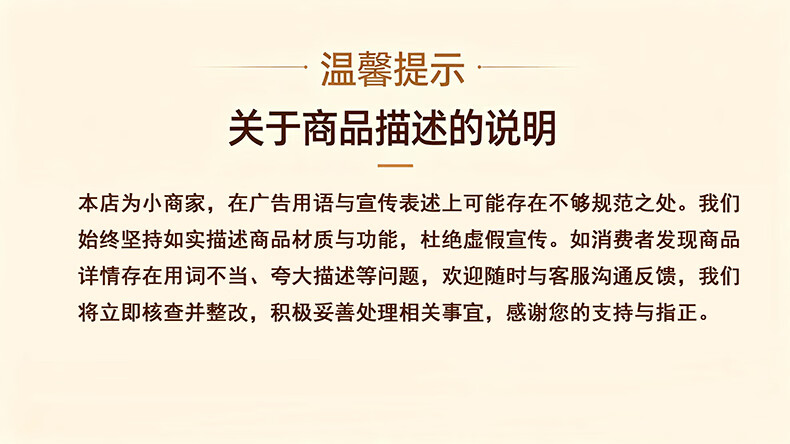 温馨提示

关于商品描述的说明

本店为小商家，在广告用语与宣传表述上可能存在不够规范之处。我们始终坚持如实描述商品材质与功能，杜绝虚假宣传。如消费者发现商品详情存在用词不当、夸大描述等问题，欢迎随时与客服沟通反馈，我们将立即核查并整改，积极妥善处理相关事宜，感谢您的支持与指正。